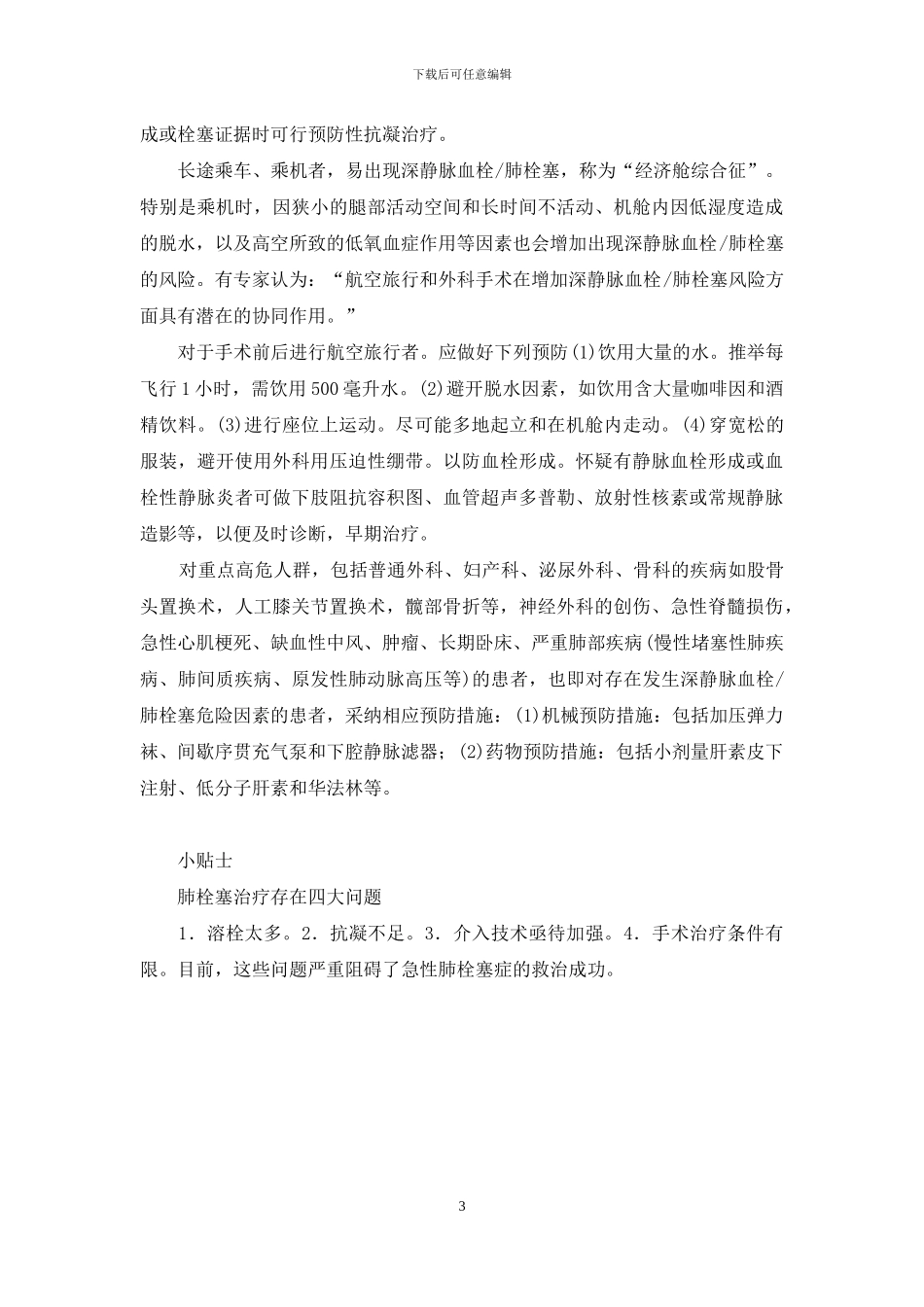 下载后可任意编辑

成或栓塞证据时可行预防性抗凝治疗。

长途乘车、乘机者，易出现深静脉血栓/肺栓塞，称为“经济舱综合征”。特别是乘机时，因狭小的腿部活动空间和长时间不活动、机舱内因低湿度造成的脱水，以及高空所致的低氧血症作用等因素也会增加出现深静脉血栓/肺栓塞的风险。有专家认为：“航空旅行和外科手术在增加深静脉血栓/肺栓塞风险方面具有潜在的协同作用。”

对于手术前后进行航空旅行者。应做好下列预防(1)饮用大量的水。推举每飞行1小时，需饮用500毫升水。(2)避开脱水因素，如饮用含大量咖啡因和酒精饮料。(3)进行座位上运动。尽可能多地起立和在机舱内走动。(4)穿宽松的服装，避开使用外科用压迫性绷带。以防血栓形成。怀疑有静脉血栓形成或血栓性静脉炎者可做下肢阻抗容积图、血管超声多普勒、放射性核素或常规静脉造影等，以便及时诊断，早期治疗。

对重点高危人群，包括普通外科、妇产科、泌尿外科、骨科的疾病如股骨头置换术，人工膝关节置换术，髋部骨折等，神经外科的创伤、急性脊髓损伤，急性心肌梗死、缺血性中风、肿瘤、长期卧床、严重肺部疾病(慢性堵塞性肺疾病、肺间质疾病、原发性肺动脉高压等)的患者，也即对存在发生深静脉血栓/肺栓塞危险因素的患者，采纳相应预防措施：(1)机械预防措施：包括加压弹力袜、间歇序贯充气泵和下腔静脉滤器；(2)药物预防措施：包括小剂量肝素皮下注射、低分子肝素和华法林等。

小贴士

肺栓塞治疗存在四大问题

1．溶栓太多。2．抗凝不足。3．介入技术亟待加强。4．手术治疗条件有限。目前，这些问题严重阻碍了急性肺栓塞症的救治成功。

3